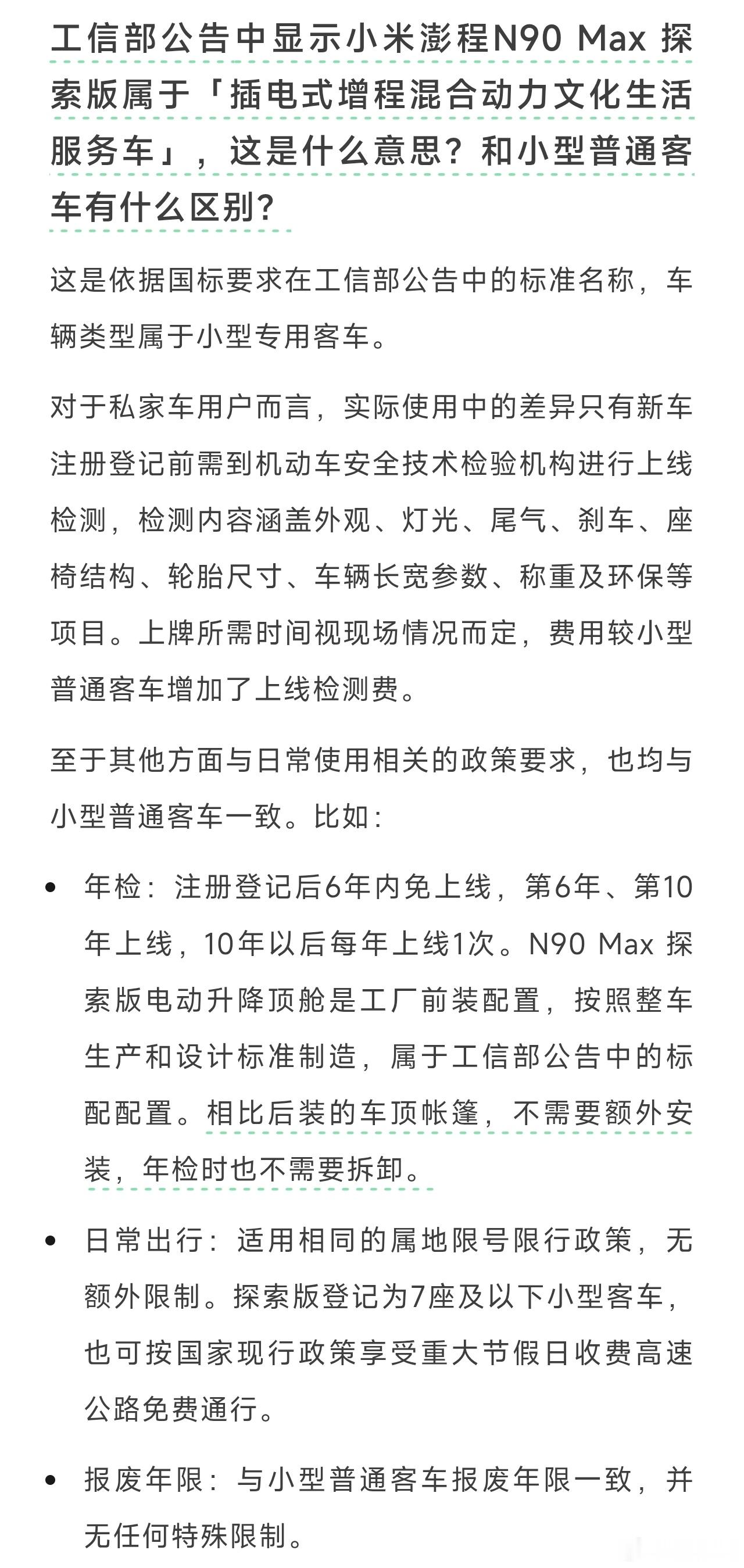 工信部公告中显示小米澎程N90 Max 探索版属于「插电式增程混合动力文化生活服务车」，这是什么意思？和小型普通客车有什么区别？

这是依据国标要求在工信部公告中的标准名称，车辆类型属于小型专用客车。

对于私家车用户而言，实际使用中的差异只有新车注册登记前需到机动车安全技术检验机构进行上线检测，检测内容涵盖外观、灯光、尾气、刹车、座椅结构、轮胎尺寸、车辆长宽参数、称重及环保等项目。上牌所需时间视现场情况而定，费用较小型普通客车增加了上线检测费。

至于其他方面与日常使用相关的政策要求，也均与小型普通客车一致。比如：

• 年检：注册登记后6年内免上线，第6年、第10年上线，10年以后每年上线1次。N90 Max 探索版电动升降顶舱是工厂前装配置，按照整车生产和设计标准制造，属于工信部公告中的标配配置。相比后装的车顶帐篷，不需要额外安装，年检时也不需要拆卸。

• 日常出行：适用相同的属地限号限行政策，无额外限制。探索版登记为7座及以下小型客车，也可按国家现行政策享受重大节假日收费高速公路免费通行。

• 报废年限：与小型普通客车报废年限一致，并无任何特殊限制。